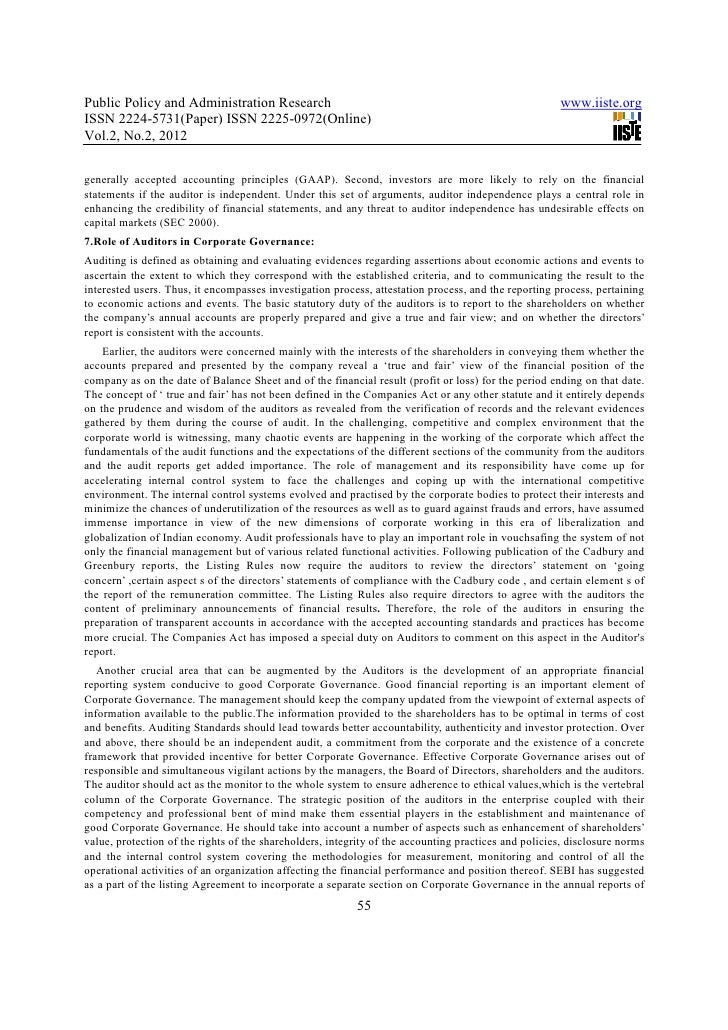 Public Policy and Administration Research
ISSN 2224-5731(Paper) ISSN 2225-0972(Online)
Vol.2, No.2, 2012

www.iiste.org

IISTE

generally accepted accounting principles (GAAP). Second, investors are more likely to rely on the financial statements if the auditor is independent. Under this set of arguments, auditor independence plays a central role in enhancing the credibility of financial statements, and any threat to auditor independence has undesirable effects on capital markets (SEC 2000).

7.Role of Auditors in Corporate Governance:

Auditing is defined as obtaining and evaluating evidences regarding assertions about economic actions and events to ascertain the extent to which they correspond with the established criteria, and to communicating the result to the interested users. Thus, it encompasses investigation process, attestation process, and the reporting process, pertaining to economic actions and events. The basic statutory duty of the auditors is to report to the shareholders on whether the company's annual accounts are properly prepared and give a true and fair view; and on whether the directors' report is consistent with the accounts.

Earlier, the auditors were concerned mainly with the interests of the shareholders in conveying them whether the accounts prepared and presented by the company reveal a 'true and fair' view of the financial position of the company as on the date of Balance Sheet and of the financial result (profit or loss) for the period ending on that date. The concept of ' true and fair' has not been defined in the Companies Act or any other statute and it entirely depends on the prudence and wisdom of the auditors as revealed from the verification of records and the relevant evidences gathered by them during the course of audit. In the challenging, competitive and complex environment that the corporate world is witnessing, many chaotic events are happening in the working of the corporate which affect the fundamentals of the audit functions and the expectations of the different sections of the community from the auditors and the audit reports get added importance. The role of management and its responsibility have come up for accelerating internal control system to face the challenges and coping up with the international competitive environment. The internal control systems evolved and practised by the corporate bodies to protect their interests and minimize the chances of underutilization of the resources as well as to guard against frauds and errors, have assumed immense importance in view of the new dimensions of corporate working in this era of liberalization and globalization of Indian economy. Audit professionals have to play an important role in vouchsafing the system of not only the financial management but of various related functional activities. Following publication of the Cadbury and Greenbury reports, the Listing Rules now require the auditors to review the directors' statement on 'going concern' ,certain aspect s of the directors' statements of compliance with the Cadbury code , and certain element s of the report of the remuneration committee. The Listing Rules also require directors to agree with the auditors the content of preliminary announcements of financial results. Therefore, the role of the auditors in ensuring the preparation of transparent accounts in accordance with the accepted accounting standards and practices has become more crucial. The Companies Act has imposed a special duty on Auditors to comment on this aspect in the Auditor's report.

Another crucial area that can be augmented by the Auditors is the development of an appropriate financial reporting system conducive to good Corporate Governance. Good financial reporting is an important element of Corporate Governance. The management should keep the company updated from the viewpoint of external aspects of information available to the public.The information provided to the shareholders has to be optimal in terms of cost and benefits. Auditing Standards should lead towards better accountability, authenticity and investor protection. Over and above, there should be an independent audit, a commitment from the corporate and the existence of a concrete framework that provided incentive for better Corporate Governance. Effective Corporate Governance arises out of responsible and simultaneous vigilant actions by the managers, the Board of Directors, shareholders and the auditors. The auditor should act as the monitor to the whole system to ensure adherence to ethical values,which is the vertebral column of the Corporate Governance. The strategic position of the auditors in the enterprise coupled with their competency and professional bent of mind make them essential players in the establishment and maintenance of good Corporate Governance. He should take into account a number of aspects such as enhancement of shareholders' value, protection of the rights of the shareholders, integrity of the accounting practices and policies, disclosure norms and the internal control system covering the methodologies for measurement, monitoring and control of all the operational activities of an organization affecting the financial performance and position thereof. SEBI has suggested as a part of the listing Agreement to incorporate a separate section on Corporate Governance in the annual reports of

55